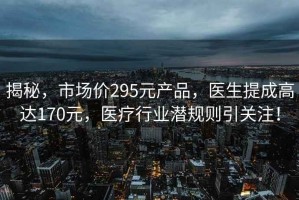 揭秘，市场价295元产品，医生提成高达170元，医疗行业潜规则引关注！